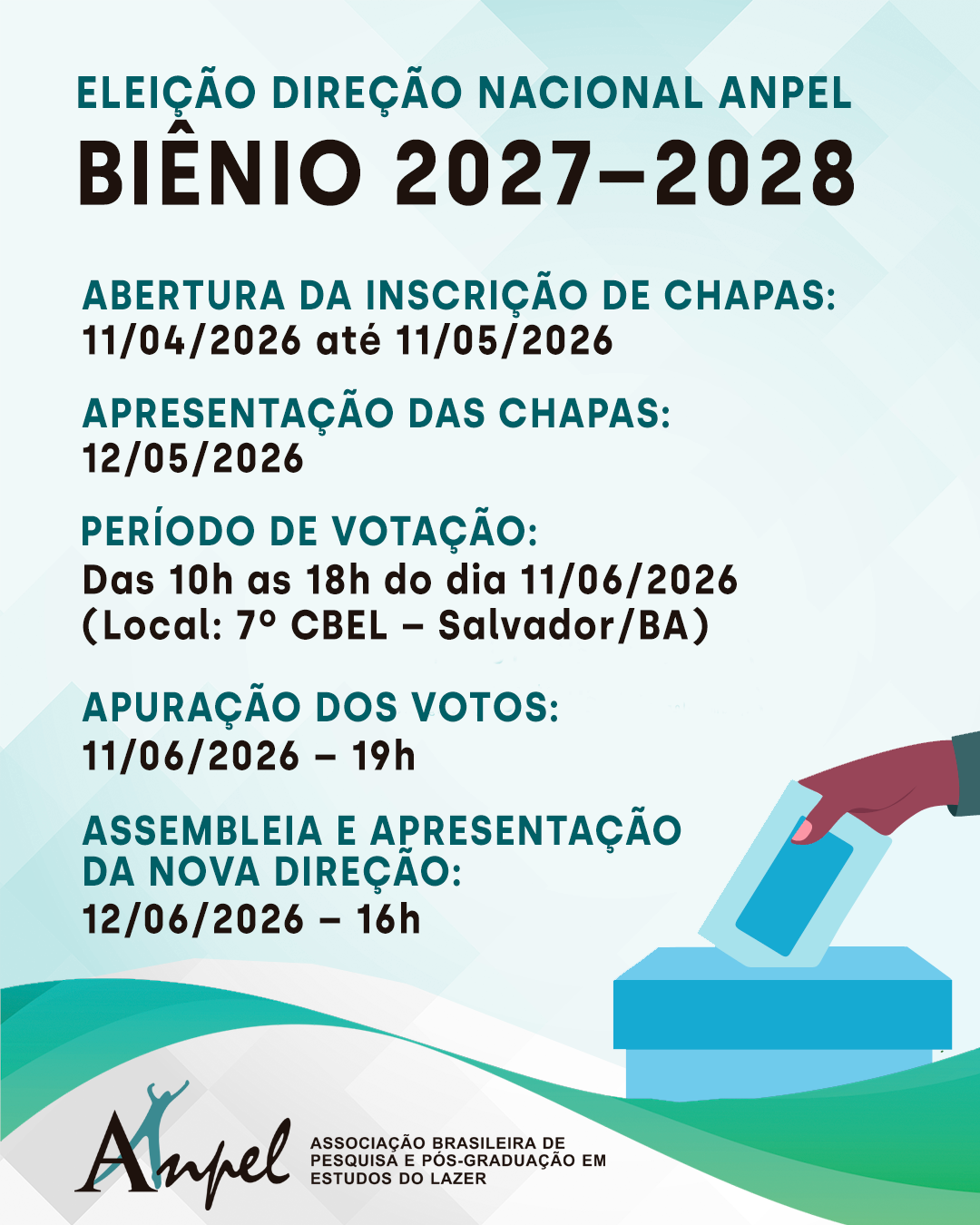 ELEIÇÃO DIREÇÃO NACIONAL ANPEL
BIÊNIO 2027–2028

ABERTURA DA INSCRIÇÃO DE CHAPAS:
11/04/2026 até 11/05/2026

APRESENTAÇÃO DAS CHAPAS:
12/05/2026

PERÍODO DE VOTAÇÃO:
Das 10h as 18h do dia 11/06/2026
(Local: 7º CBEL – Salvador/BA)

APURAÇÃO DOS VOTOS:
11/06/2026 – 19h

ASSEMBLEIA E APRESENTAÇÃO
DA NOVA DIREÇÃO:
12/06/2026 – 16h

Anpel

ASSOCIAÇÃO BRASILEIRA DE
PESQUISA E PÓS-GRADUAÇÃO EM
ESTUDOS DO LAZER